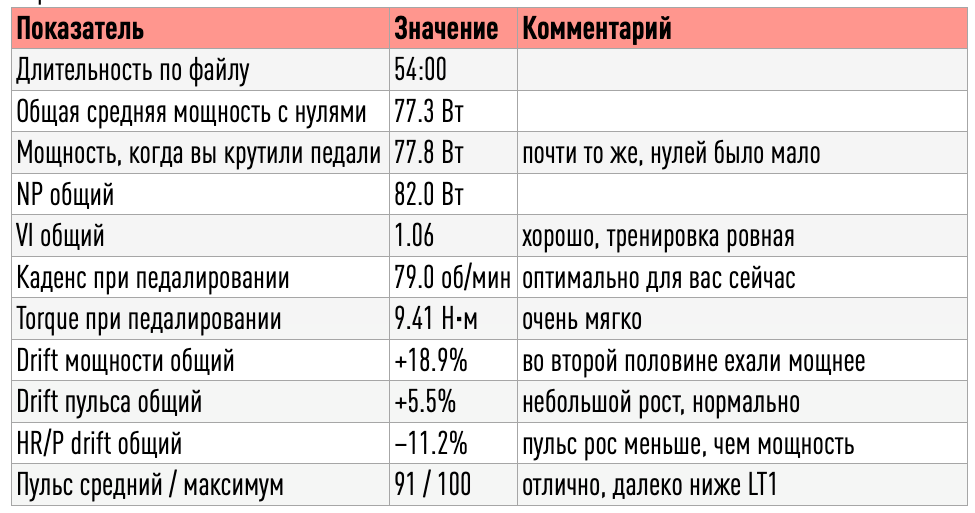 | Показатель | Значение | Комментарий |
|---|---|---|
| Длительность по файлу | 54:00 | |
| Общая средняя мощность с нулями | 77.3 Вт | |
| Мощность, когда вы крутили педали | 77.8 Вт | почти то же, нулей было мало |
| NP общий | 82.0 Вт | |
| VI общий | 1.06 | хорошо, тренировка ровная |
| Каденс при педалировании | 79.0 об/мин | оптимально для вас сейчас |
| Torque при педалировании | 9.41 Н·м | очень мягко |
| Drift мощности общий | +18.9% | во второй половине ехали мощнее |
| Drift пульса общий | +5.5% | небольшой рост, нормально |
| HR/P drift общий | −11.2% | пульс рос меньше, чем мощность |
| Пульс средний / максимум | 91 / 100 | отлично, далеко ниже LT1 |